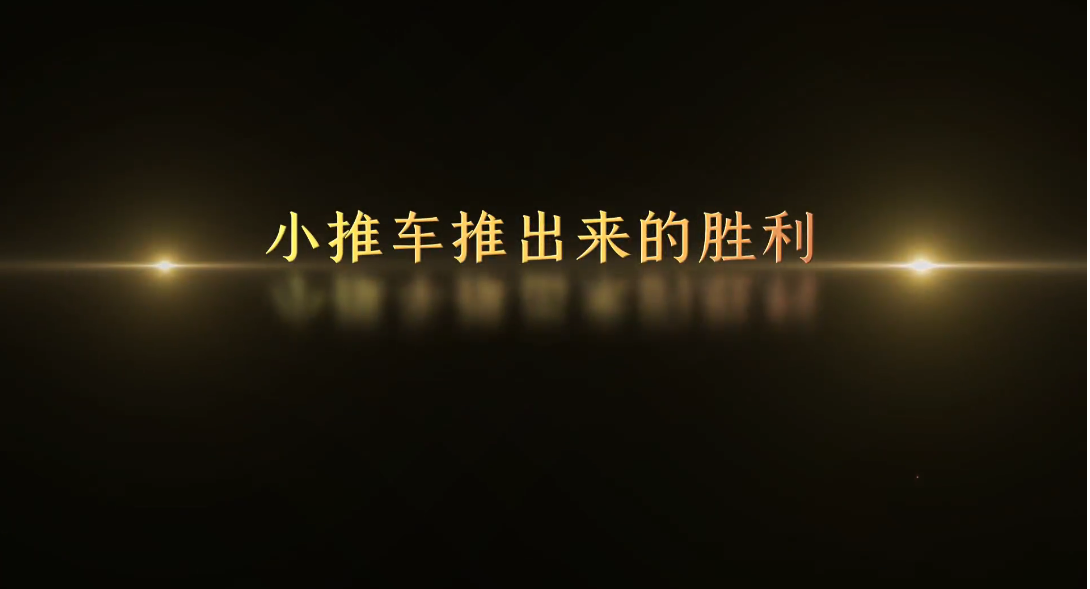 小推车推出来的胜利